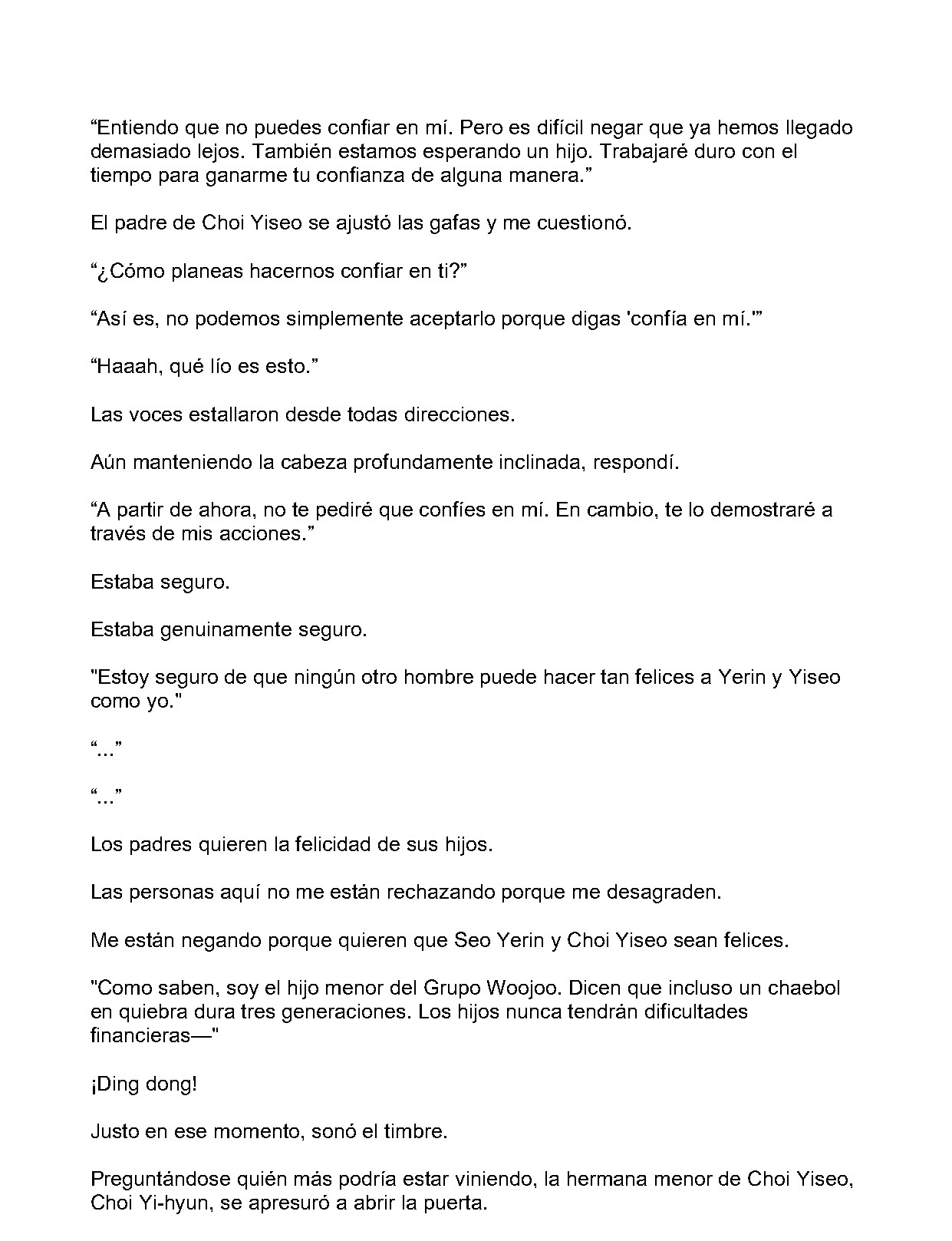 "Entiendo que no puedes confiar en mí. Pero es difícil negar que ya hemos llegado demasiado lejos. También estamos esperando un hijo. Trabajaré duro con el tiempo para ganarme tu confianza de alguna manera."

El padre de Choi Yiseo se ajustó las gafas y me cuestionó.

"¿Cómo planeas hacernos confiar en ti?"

"Así es, no podemos simplemente aceptarlo porque digas 'confía en mí.'"

"Haaah, qué lío es esto."

Las voces estallaron desde todas direcciones.

Aún manteniendo la cabeza profundamente inclinada, respondí.

"A partir de ahora, no te pediré que confíes en mí. En cambio, te lo demostraré a través de mis acciones."

Estaba seguro.

Estaba genuinamente seguro.

"Estoy seguro de que ningún otro hombre puede hacer tan felices a Yerin y Yiseo como yo."

"..."

"..."

Los padres quieren la felicidad de sus hijos.

Las personas aquí no me están rechazando porque me desagraden.

Me están negando porque quieren que Seo Yerin y Choi Yiseo sean felices.

"Como saben, soy el hijo menor del Grupo Woojoo. Dicen que incluso un chaebol en quiebra dura tres generaciones. Los hijos nunca tendrán dificultades financieras—"

¡Ding dong!

Justo en ese momento, sonó el timbre.

Preguntándose quién más podría estar viniendo, la hermana menor de Choi Yiseo, Choi Yi-hyun, se apresuró a abrir la puerta.